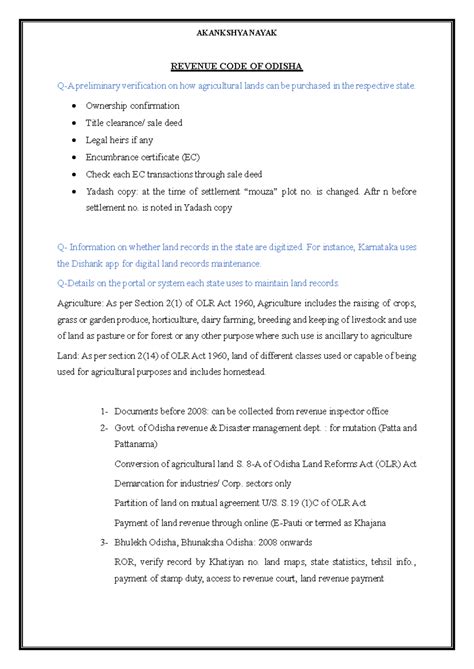 AKANKSHYA NAYAK

REVENUE CODE OF ODISHA

Q-A preliminary verification on how agricultural lands can be purchased in the respective state.

• Ownership confirmation
• Title clearance/ sale deed
• Legal heirs if any
• Encumbrance certificate (EC)
• Check each EC transactions through sale deed
• Yadash copy: at the time of settlement "mouza" plot no. is changed. Aftr n before settlement no. is noted in Yadash copy

Q- Information on whether land records in the state are digitized. For instance, Karnataka uses the Dishank app for digital land records maintenance.

Q-Details on the portal or system each state uses to maintain land records.

Agriculture: As per Section 2(1) of OLR Act 1960, Agriculture includes the raising of crops, grass or garden produce, horticulture, dairy farming, breeding and keeping of livestock and use of land as pasture or for forest or any other purpose where such use is ancillary to agriculture

Land: As per section 2(14) of OLR Act 1960, land of different classes used or capable of being used for agricultural purposes and includes homestead.

1- Documents before 2008: can be collected from revenue inspector office
2- Govt. of Odisha revenue & Disaster management dept. : for mutation (Patta and Pattanama)
Conversion of agricultural land S. 8-A of Odisha Land Reforms Act (OLR) Act
Demarcation for industries/ Corp. sectors only
Partition of land on mutual agreement U/S. S.19 (1)C of OLR Act
Payment of land revenue through online (E-Pauti or termed as Khajana
3- Bhulekh Odisha, Bhunaksha Odisha: 2008 onwards
ROR, verify record by Khatiyan no. land maps, state statistics, tehsil info., payment of stamp duty, access to revenue court, land revenue payment